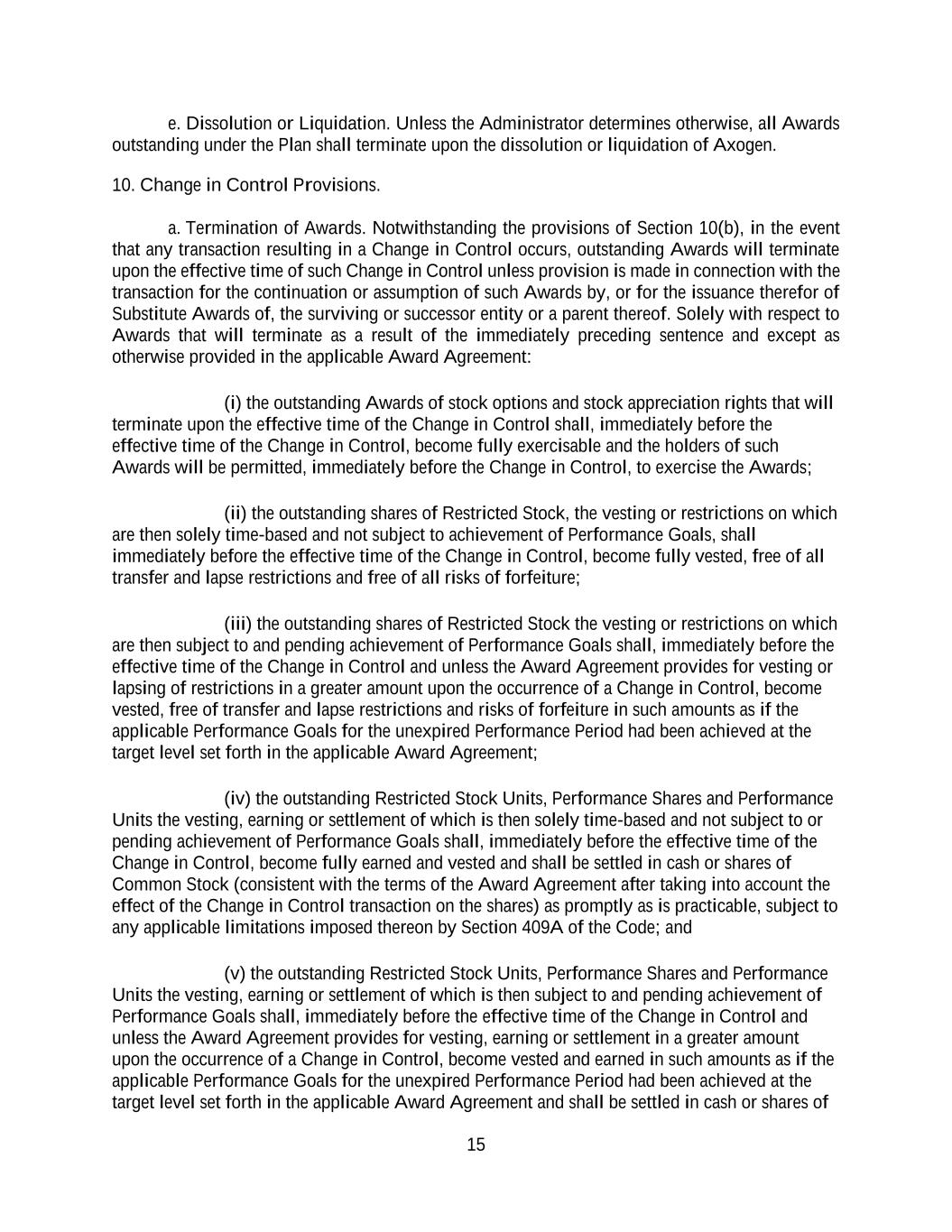 e. Dissolution or Liquidation. Unless the Administrator determines otherwise, all Awards outstanding under the Plan shall terminate upon the dissolution or liquidation of Axogen.

10. Change in Control Provisions.

a. Termination of Awards. Notwithstanding the provisions of Section 10(b), in the event that any transaction resulting in a Change in Control occurs, outstanding Awards will terminate upon the effective time of such Change in Control unless provision is made in connection with the transaction for the continuation or assumption of such Awards by, or for the issuance therefor of Substitute Awards of, the surviving or successor entity or a parent thereof. Solely with respect to Awards that will terminate as a result of the immediately preceding sentence and except as otherwise provided in the applicable Award Agreement:

(i) the outstanding Awards of stock options and stock appreciation rights that will terminate upon the effective time of the Change in Control shall, immediately before the effective time of the Change in Control, become fully exercisable and the holders of such Awards will be permitted, immediately before the Change in Control, to exercise the Awards;

(ii) the outstanding shares of Restricted Stock, the vesting or restrictions on which are then solely time-based and not subject to achievement of Performance Goals, shall immediately before the effective time of the Change in Control, become fully vested, free of all transfer and lapse restrictions and free of all risks of forfeiture;

(iii) the outstanding shares of Restricted Stock the vesting or restrictions on which are then subject to and pending achievement of Performance Goals shall, immediately before the effective time of the Change in Control and unless the Award Agreement provides for vesting or lapsing of restrictions in a greater amount upon the occurrence of a Change in Control, become vested, free of transfer and lapse restrictions and risks of forfeiture in such amounts as if the applicable Performance Goals for the unexpired Performance Period had been achieved at the target level set forth in the applicable Award Agreement;

(iv) the outstanding Restricted Stock Units, Performance Shares and Performance Units the vesting, earning or settlement of which is then solely time-based and not subject to or pending achievement of Performance Goals shall, immediately before the effective time of the Change in Control, become fully earned and vested and shall be settled in cash or shares of Common Stock (consistent with the terms of the Award Agreement after taking into account the effect of the Change in Control transaction on the shares) as promptly as is practicable, subject to any applicable limitations imposed thereon by Section 409A of the Code; and

(v) the outstanding Restricted Stock Units, Performance Shares and Performance Units the vesting, earning or settlement of which is then subject to and pending achievement of Performance Goals shall, immediately before the effective time of the Change in Control and unless the Award Agreement provides for vesting, earning or settlement in a greater amount upon the occurrence of a Change in Control, become vested and earned in such amounts as if the applicable Performance Goals for the unexpired Performance Period had been achieved at the target level set forth in the applicable Award Agreement and shall be settled in cash or shares of

15